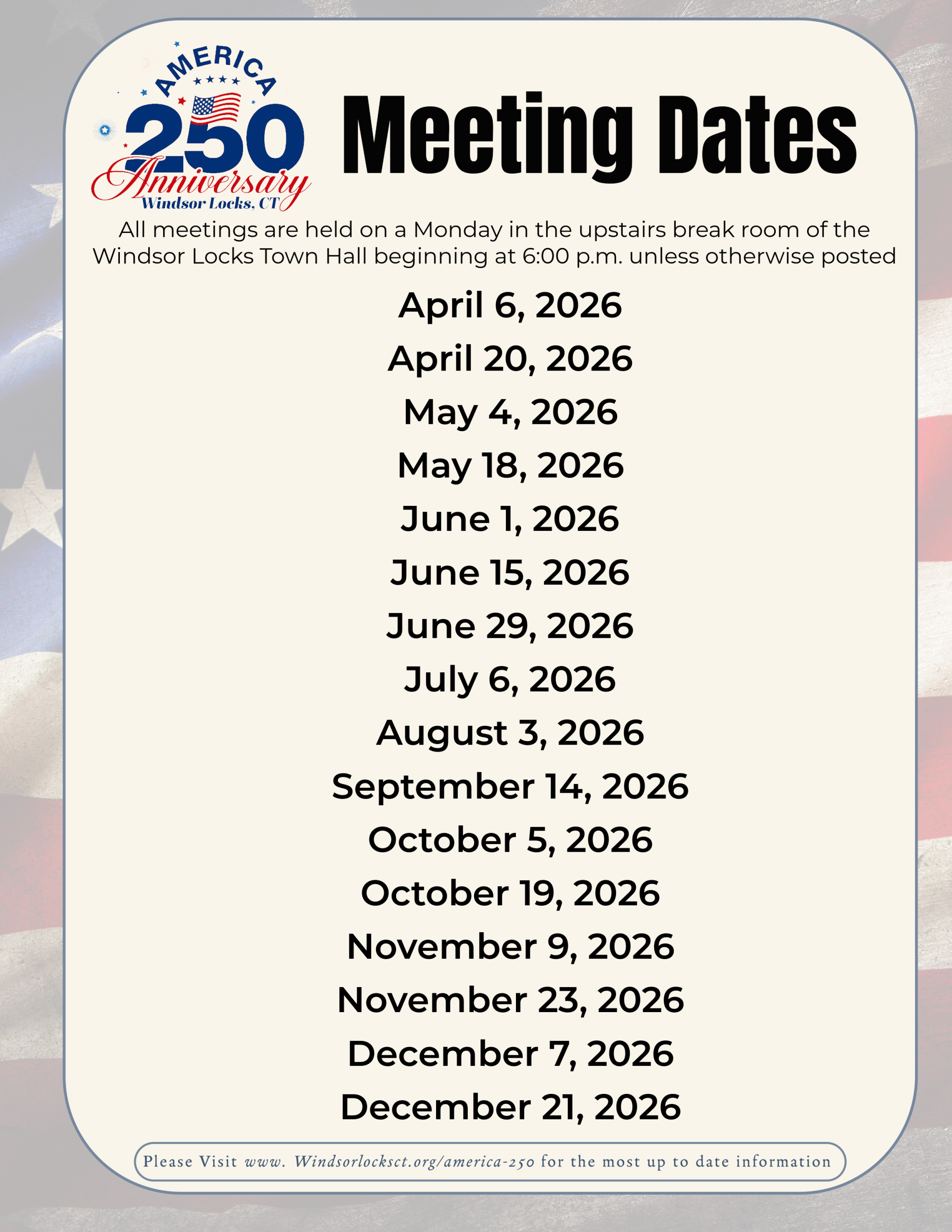 AMERICA
250
Anniversary
Windsor Locks, CT

Meeting Dates

All meetings are held on a Monday in the upstairs break room of the Windsor Locks Town Hall beginning at 6:00 p.m. unless otherwise posted

April 6, 2026
April 20, 2026
May 4, 2026
May 18, 2026
June 1, 2026
June 15, 2026
June 29, 2026
July 6, 2026
August 3, 2026
September 14, 2026
October 5, 2026
October 19, 2026
November 9, 2026
November 23, 2026
December 7, 2026
December 21, 2026

Please Visit www. Windsorlocksct.org/america-250 for the most up to date information